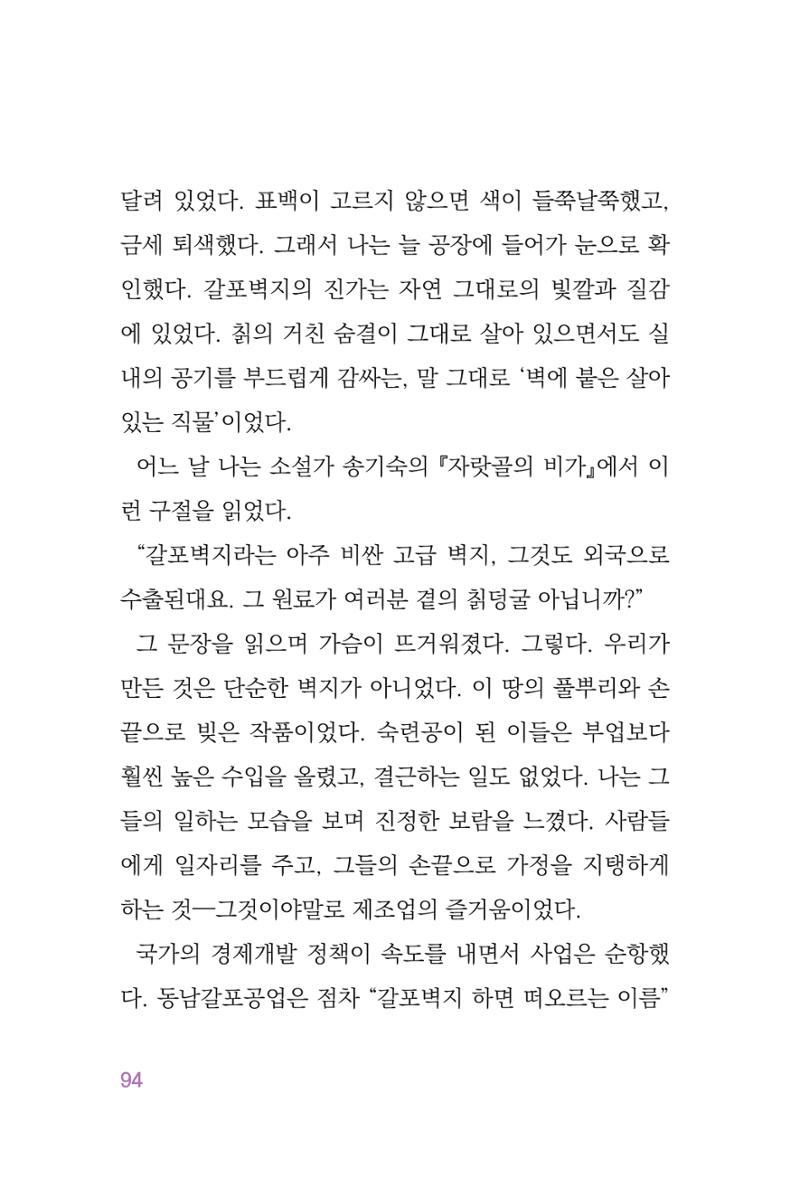 달려 있었다. 표백이 고르지 않으면 색이 들쭉날쭉했고, 금세 퇴색했다. 그래서 나는 늘 공장에 들어가 눈으로 확인했다. 갈포벽지의 진가는 자연 그대로의 빛깔과 질감에 있었다. 칡의 거친 숨결이 그대로 살아 있으면서도 실내의 공기를 부드럽게 감싸는, 말 그대로 '벽에 붙은 살아 있는 직물'이었다.

어느 날 나는 소설가 송기숙의 『자랏골의 비가』에서 이런 구절을 읽었다.

"갈포벽지라는 아주 비싼 고급 벽지, 그것도 외국으로 수출된대요. 그 원료가 여러분 곁의 칡덩굴 아닙니까?"

그 문장을 읽으며 가슴이 뜨거워졌다. 그렇다. 우리가 만든 것은 단순한 벽지가 아니었다. 이 땅의 풀뿌리와 손끝으로 빚은 작품이었다. 숙련공이 된 이들은 부업보다 훨씬 높은 수입을 올렸고, 결근하는 일도 없었다. 나는 그들의 일하는 모습을 보며 진정한 보람을 느꼈다. 사람들에게 일자리를 주고, 그들의 손끝으로 가정을 지탱하게 하는 것—그것이야말로 제조업의 즐거움이었다.

국가의 경제개발 정책이 속도를 내면서 사업은 순항했다. 동남갈포공업은 점차 "갈포벽지 하면 떠오르는 이름"

94